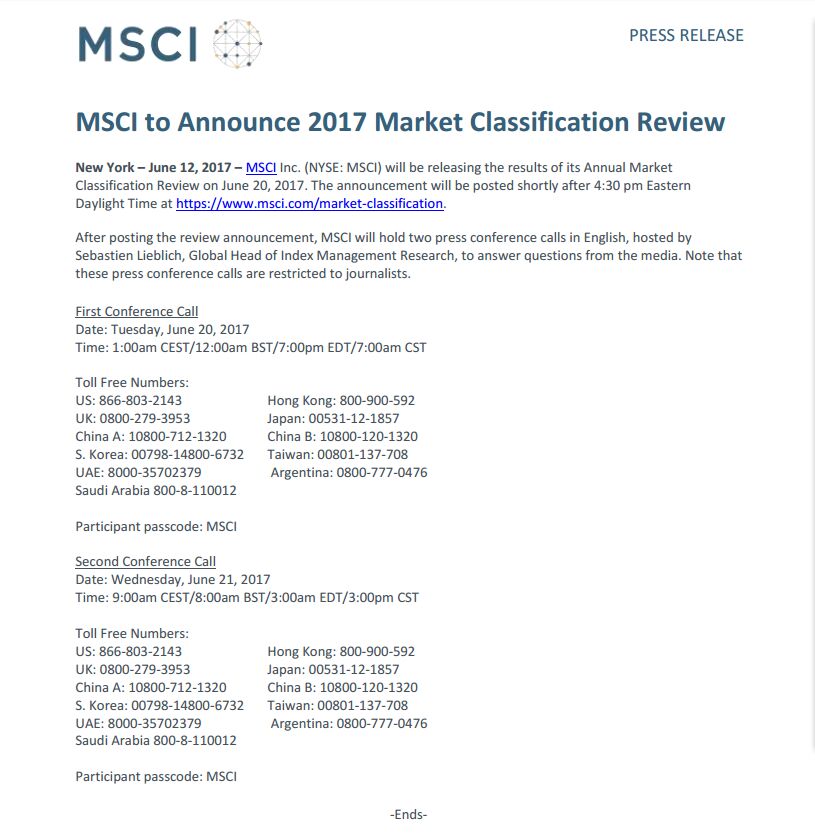 MSCI

PRESS RELEASE

MSCI to Announce 2017 Market Classification Review

New York – June 12, 2017 – MSCI Inc. (NYSE: MSCI) will be releasing the results of its Annual Market Classification Review on June 20, 2017. The announcement will be posted shortly after 4:30 pm Eastern Daylight Time at https://www.msci.com/market-classification.

After posting the review announcement, MSCI will hold two press conference calls in English, hosted by Sebastien Lieblich, Global Head of Index Management Research, to answer questions from the media. Note that these press conference calls are restricted to journalists.

First Conference Call
Date: Tuesday, June 20, 2017
Time: 1:00am CEST/12:00am BST/7:00pm EDT/7:00am CST

Toll Free Numbers:
US: 866-803-2143
UK: 0800-279-3953
China A: 10800-712-1320
S. Korea: 00798-14800-6732
UAE: 8000-35702379
Saudi Arabia 800-8-110012

Hong Kong: 800-900-592
Japan: 00531-12-1857
China B: 10800-120-1320
Taiwan: 00801-137-708
Argentina: 0800-777-0476

Participant passcode: MSCI

Second Conference Call
Date: Wednesday, June 21, 2017
Time: 9:00am CEST/8:00am BST/3:00am EDT/3:00pm CST

Toll Free Numbers:
US: 866-803-2143
UK: 0800-279-3953
China A: 10800-712-1320
S. Korea: 00798-14800-6732
UAE: 8000-35702379
Saudi Arabia 800-8-110012

Hong Kong: 800-900-592
Japan: 00531-12-1857
China B: 10800-120-1320
Taiwan: 00801-137-708
Argentina: 0800-777-0476

Participant passcode: MSCI

-Ends-